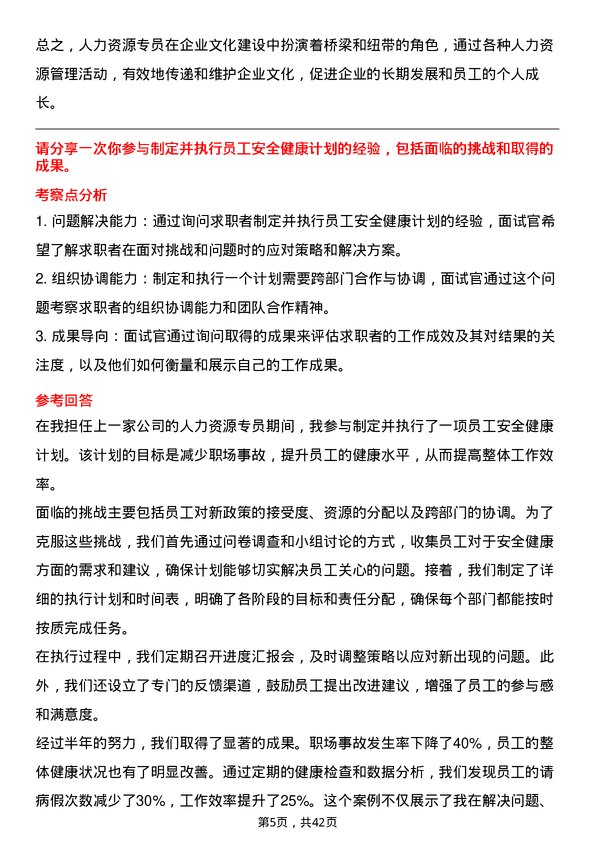 总之，人力资源专员在企业文化建设中扮演着桥梁和纽带的角色，通过各种人力资源管理活动，有效地传递和维护企业文化，促进企业的长期发展和员工的个人成长。

请分享一次你参与制定并执行员工安全健康计划的经验，包括面临的挑战和取得的成果。

考察点分析

1. 问题解决能力：通过询问求职者制定并执行员工安全健康计划的经验，面试官希望了解求职者在面对挑战和问题时的应对策略和解决方案。

2. 组织协调能力：制定和执行一个计划需要跨部门合作与协调，面试官通过这个问题考察求职者的组织协调能力和团队合作精神。

3. 成果导向：面试官通过询问取得的成果来评估求职者的工作成效及其对结果的关注度，以及他们如何衡量和展示自己的工作成果。

参考回答

在我担任上一家公司的人力资源专员期间，我参与制定并执行了一项员工安全健康计划。该计划的目标是减少职场事故，提升员工的健康水平，从而提高整体工作效率。

面临的挑战主要包括员工对新政策的接受度、资源的分配以及跨部门的协调。为了克服这些挑战，我们首先通过问卷调查和小组讨论的方式，收集员工对于安全健康方面的需求和建议，确保计划能够切实解决员工关心的问题。接着，我们制定了详细的执行计划和时间表，明确了各阶段的目标和责任分配，确保每个部门都能按时按质完成任务。

在执行过程中，我们定期召开进度汇报会，及时调整策略以应对新出现的问题。此外，我们还设立了专门的反馈渠道，鼓励员工提出改进建议，增强了员工的参与感和满意度。

经过半年的努力，我们取得了显著的成果。职场事故发生率下降了40%，员工的整体健康状况也有了明显改善。通过定期的健康检查和数据分析，我们发现员工的请病假次数减少了30%，工作效率提升了25%。这个案例不仅展示了我在解决问题、

第5页，共42页